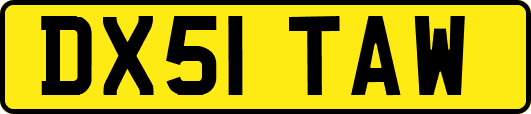 DX51 TAW